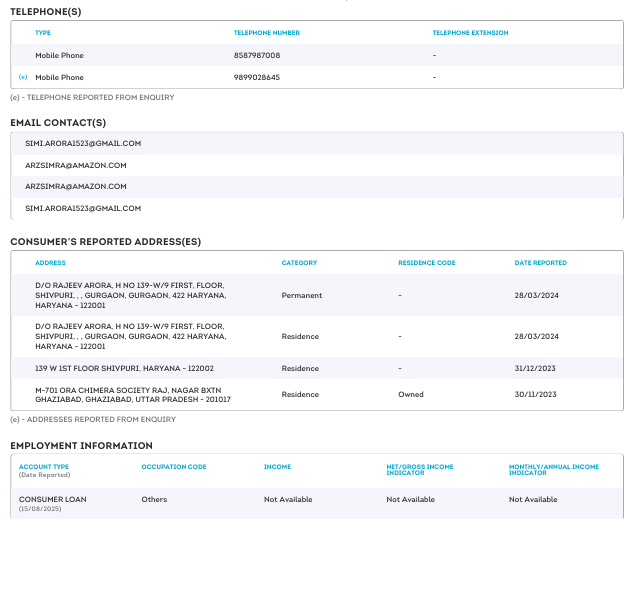 TELEPHONE(S)

| | TYPE | TELEPHONE NUMBER | TELEPHONE EXTENSION |
|---|---|---|---|
| | Mobile Phone | 8587987008 | - |
| (e) | Mobile Phone | 9899028645 | - |

(e) - TELEPHONE REPORTED FROM ENQUIRY

EMAIL CONTACT(S)

SIMI.ARORA1523@GMAIL.COM
ARZSIMRA@AMAZON.COM
ARZSIMRA@AMAZON.COM
SIMI.ARORA1523@GMAIL.COM

CONSUMER'S REPORTED ADDRESS(ES)

| ADDRESS | CATEGORY | RESIDENCE CODE | DATE REPORTED |
|---|---|---|---|
| D/O RAJEEV ARORA, H NO 139-W/9 FIRST, FLOOR, SHIVPURI, , , GURGAON, GURGAON, 422 HARYANA, HARYANA - 122001 | Permanent | - | 28/03/2024 |
| D/O RAJEEV ARORA, H NO 139-W/9 FIRST, FLOOR, SHIVPURI, , , GURGAON, GURGAON, 422 HARYANA, HARYANA - 122001 | Residence | - | 28/03/2024 |
| 139 W 1ST FLOOR SHIVPURI, HARYANA - 122002 | Residence | - | 31/12/2023 |
| M-701 ORA CHIMERA SOCIETY RAJ, NAGAR BXTN GHAZIABAD, GHAZIABAD, UTTAR PRADESH - 201017 | Residence | Owned | 30/11/2023 |

(e) - ADDRESSES REPORTED FROM ENQUIRY

EMPLOYMENT INFORMATION

| ACCOUNT TYPE (Date Reported) | OCCUPATION CODE | INCOME | NET/GROSS INCOME INDICATOR | MONTHLY/ANNUAL INCOME INDICATOR |
|---|---|---|---|---|
| CONSUMER LOAN (15/08/2025) | Others | Not Available | Not Available | Not Available |